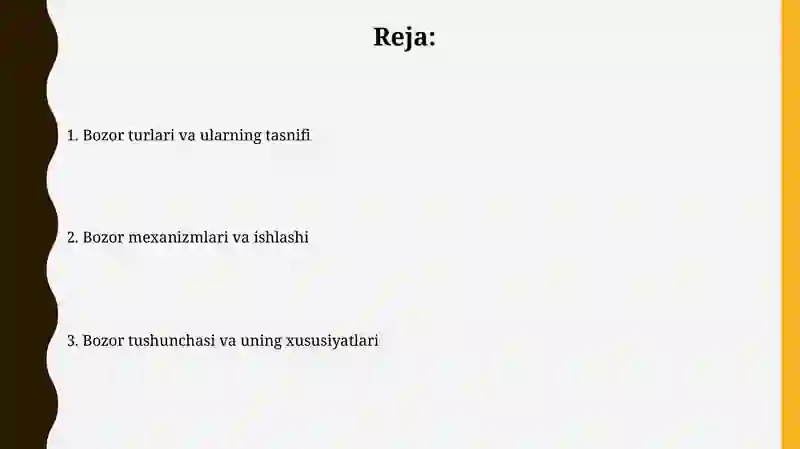 Reja:

1. Bozor turlari va ularning tasnifi

2. Bozor mexanizmlari va ishlashi

3. Bozor tushunchasi va uning xususiyatlari